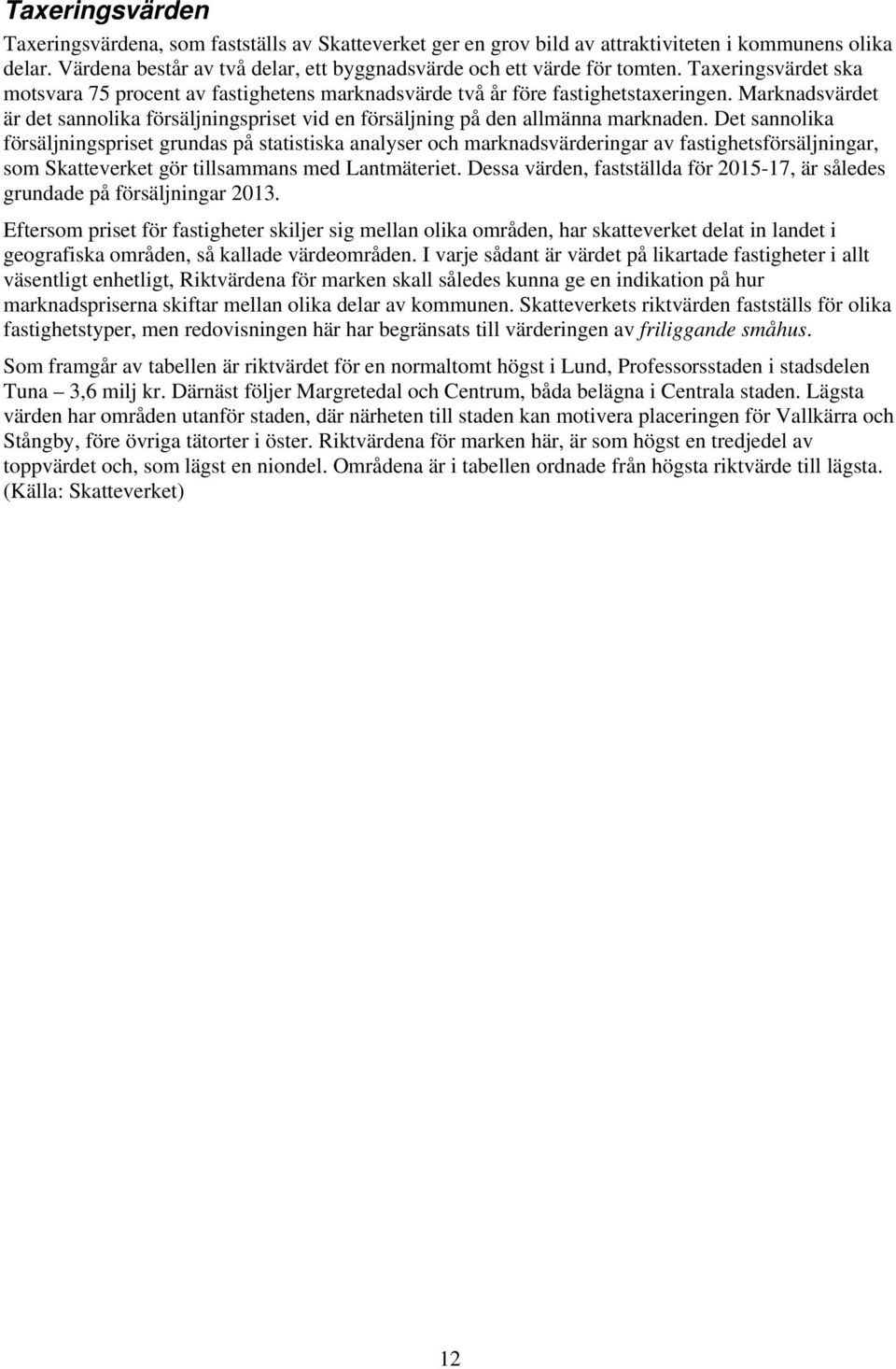 Taxeringsvärden

Taxeringsvärdena, som fastställs av Skatteverket ger en grov bild av attraktiviteten i kommunens olika delar. Värdena består av två delar, ett byggnadsvärde och ett värde för tomten. Taxeringsvärdet ska motsvara 75 procent av fastighetens marknadsvärde två år före fastighetstaxeringen. Marknadsvärdet är det sannolika försäljningspriset vid en försäljning på den allmänna marknaden. Det sannolika försäljningspriset grundas på statistiska analyser och marknadsvärderingar av fastighetsförsäljningar, som Skatteverket gör tillsammans med Lantmäteriet. Dessa värden, fastställda för 2015-17, är således grundade på försäljningar 2013.

Eftersom priset för fastigheter skiljer sig mellan olika områden, har skatteverket delat in landet i geografiska områden, så kallade värdeområden. I varje sådant är värdet på likartade fastigheter i allt väsentligt enhetligt, Riktvärdena för marken skall således kunna ge en indikation på hur marknadspriserna skiftar mellan olika delar av kommunen. Skatteverkets riktvärden fastställs för olika fastighetstyper, men redovisningen här har begränsats till värderingen av friliggande småhus.

Som framgår av tabellen är riktvärdet för en normaltomt högst i Lund, Professorsstaden i stadsdelen Tuna – 3,6 milj kr. Därnäst följer Margretedal och Centrum, båda belägna i Centrala staden. Lägsta värden har områden utanför staden, där närheten till staden kan motivera placeringen för Vallkärra och Stångby, före övriga tätorter i öster. Riktvärdena för marken här, är som högst en tredjedel av toppvärdet och, som lägst en niondel. Områdena är i tabellen ordnade från högsta riktvärde till lägsta. (Källa: Skatteverket)

12